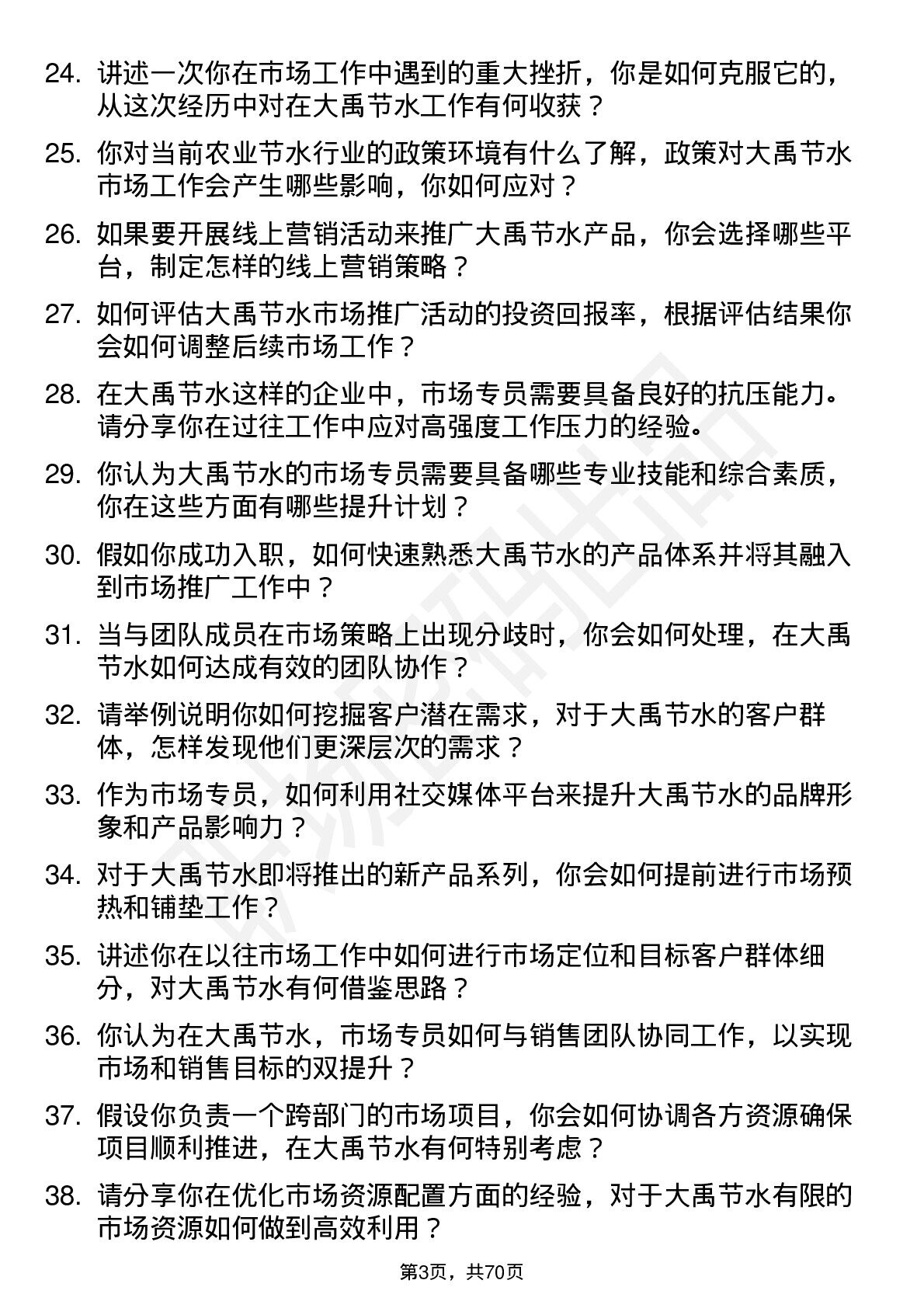 24. 讲述一次你在市场工作中遇到的重大挫折，你是如何克服它的，从这次经历中对在大禹节水工作有何收获？

25. 你对当前农业节水行业的政策环境有什么了解，政策对大禹节水市场工作会产生哪些影响，你如何应对？

26. 如果要开展线上营销活动来推广大禹节水产品，你会选择哪些平台，制定怎样的线上营销策略？

27. 如何评估大禹节水市场推广活动的投资回报率，根据评估结果你会如何调整后续市场工作？

28. 在大禹节水这样的企业中，市场专员需要具备良好的抗压能力。请分享你在过往工作中应对高强度工作压力的经验。

29. 你认为大禹节水的市场专员需要具备哪些专业技能和综合素质，你在这些方面有哪些提升计划？

30. 假如你成功入职，如何快速熟悉大禹节水的产品体系并将其融入到市场推广工作中？

31. 当与团队成员在市场策略上出现分歧时，你会如何处理，在大禹节水如何达成有效的团队协作？

32. 请举例说明你如何挖掘客户潜在需求，对于大禹节水的客户群体，怎样发现他们更深层次的需求？

33. 作为市场专员，如何利用社交媒体平台来提升大禹节水的品牌形象和产品影响力？

34. 对于大禹节水即将推出的新产品系列，你会如何提前进行市场预热和铺垫工作？

35. 讲述你在以往市场工作中如何进行市场定位和目标客户群体细分，对大禹节水有何借鉴思路？

36. 你认为在大禹节水，市场专员如何与销售团队协同工作，以实现市场和销售目标的双提升？

37. 假设你负责一个跨部门的市场项目，你会如何协调各方资源确保项目顺利推进，在大禹节水有何特别考虑？

38. 请分享你在优化市场资源配置方面的经验，对于大禹节水有限的市场资源如何做到高效利用？

第3页，共70页